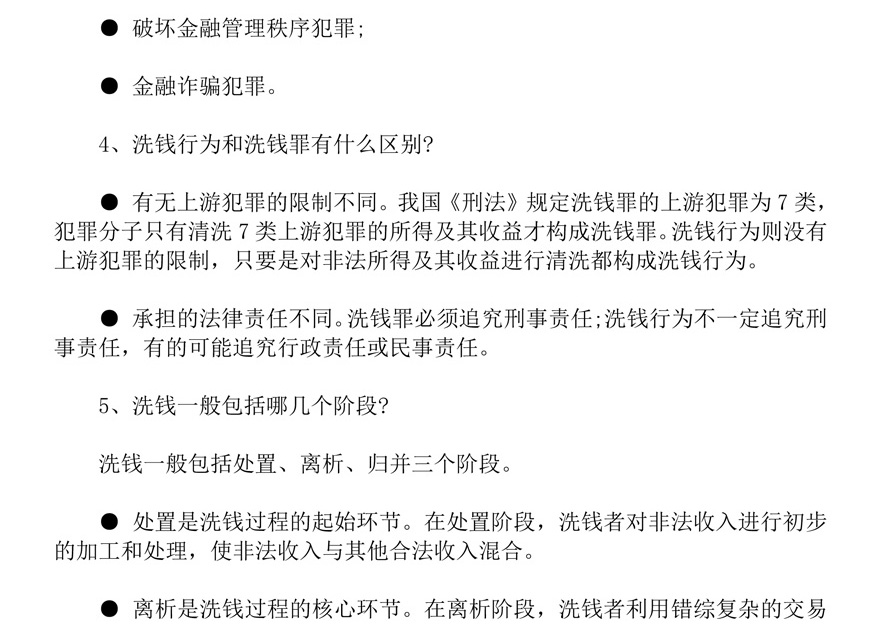 ● 破坏金融管理秩序犯罪;

● 金融诈骗犯罪。

4、洗钱行为和洗钱罪有什么区别?

● 有无上游犯罪的限制不同。我国《刑法》规定洗钱罪的上游犯罪为 7 类，犯罪分子只有清洗 7 类上游犯罪的所得及其收益才构成洗钱罪。洗钱行为则没有上游犯罪的限制，只要是对非法所得及其收益进行清洗都构成洗钱行为。

● 承担的法律责任不同。洗钱罪必须追究刑事责任;洗钱行为不一定追究刑事责任，有的可能追究行政责任或民事责任。

5、洗钱一般包括哪几个阶段?

洗钱一般包括处置、离析、归并三个阶段。

● 处置是洗钱过程的起始环节。在处置阶段，洗钱者对非法收入进行初步的加工和处理，使非法收入与其他合法收入混合。

● 离析是洗钱过程的核心环节。在离析阶段，洗钱者利用错综复杂的交易